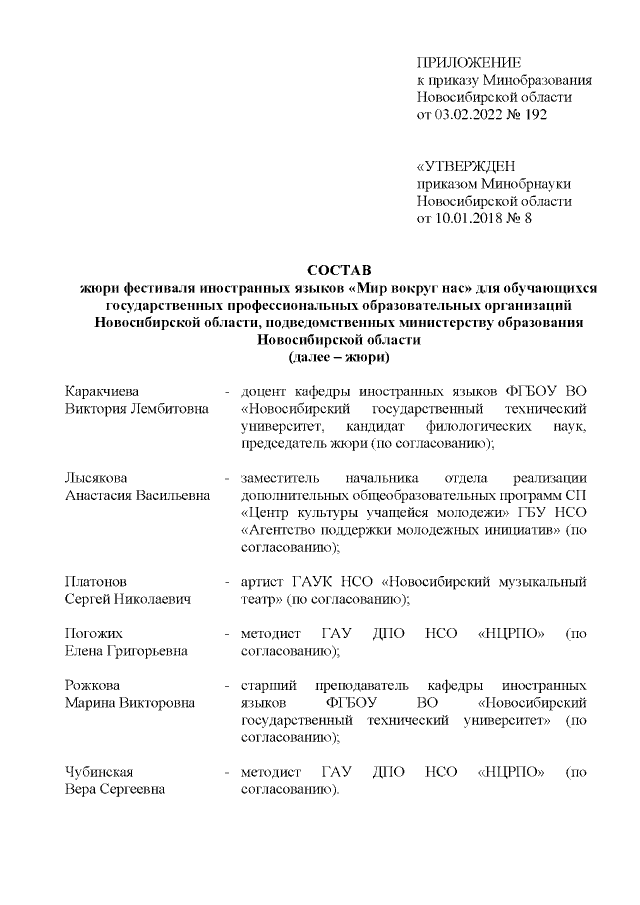 ПРИЛОЖЕНИЕ
к приказу Минобразования
Новосибирской области
от 03.02.2022 № 192

«УТВЕРЖДЕН
приказом Минобрнауки
Новосибирской области
от 10.01.2018 № 8

СОСТАВ
жюри фестиваля иностранных языков «Мир вокруг нас» для обучающихся государственных профессиональных образовательных организаций Новосибирской области, подведомственных министерству образования Новосибирской области
(далее – жюри)

| | | |
|---|---|---|
| Каракчиева Виктория Лембитовна | - | доцент кафедры иностранных языков ФГБОУ ВО «Новосибирский государственный технический университет, кандидат филологических наук, председатель жюри (по согласованию); |
| Лысякова Анастасия Васильевна | - | заместитель начальника отдела реализации дополнительных общеобразовательных программ СП «Центр культуры учащейся молодежи» ГБУ НСО «Агентство поддержки молодежных инициатив» (по согласованию); |
| Платонов Сергей Николаевич | - | артист ГАУК НСО «Новосибирский музыкальный театр» (по согласованию); |
| Погожих Елена Григорьевна | - | методист ГАУ ДПО НСО «НЦРПО» (по согласованию); |
| Рожкова Марина Викторовна | - | старший преподаватель кафедры иностранных языков ФГБОУ ВО «Новосибирский государственный технический университет» (по согласованию); |
| Чубинская Вера Сергеевна | - | методист ГАУ ДПО НСО «НЦРПО» (по согласованию). |